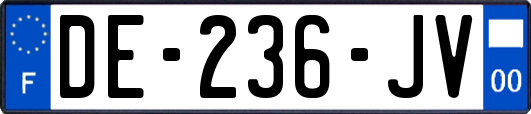 F

DE-236-JV

00